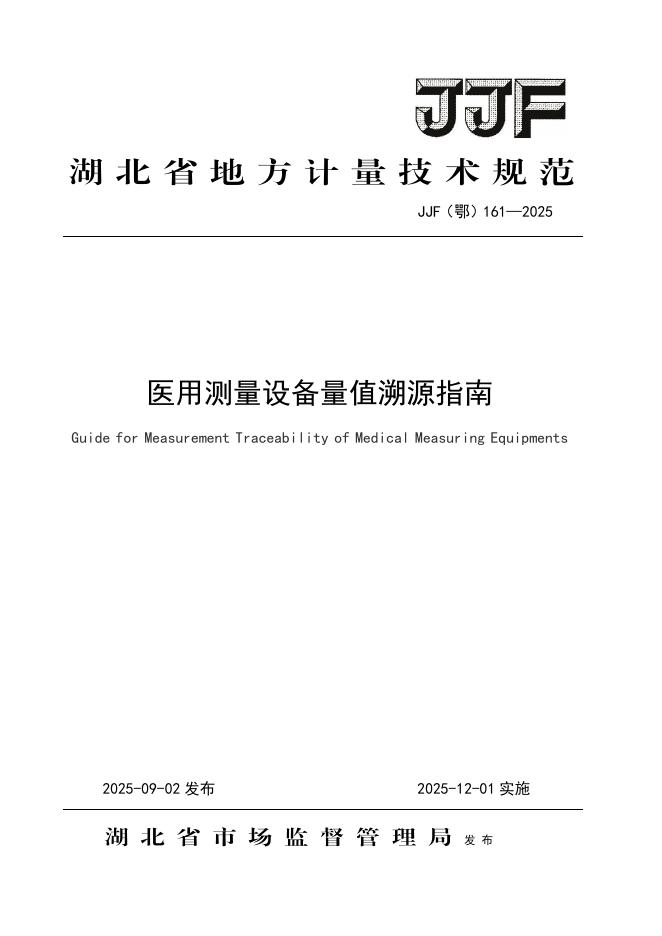 JJF

湖北省地方计量技术规范

JJF（鄂）161—2025

医用测量设备量值溯源指南

Guide for Measurement Traceability of Medical Measuring Equipments

2025-09-02 发布

2025-12-01 实施

湖北省市场监督管理局 发布